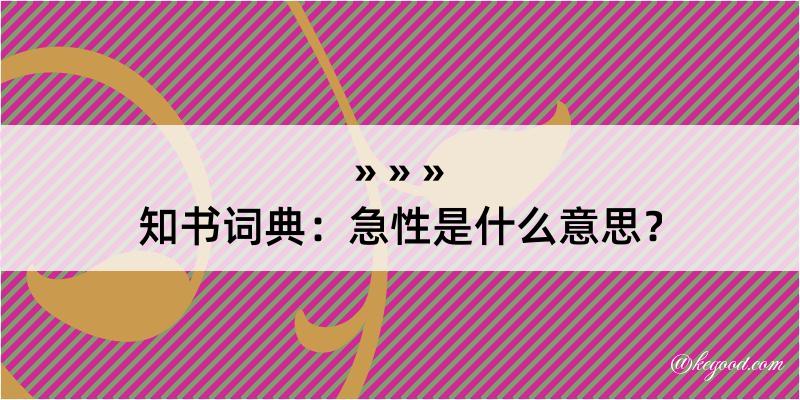 » » »
知书词典：急性是什么意思？

@kegood.com